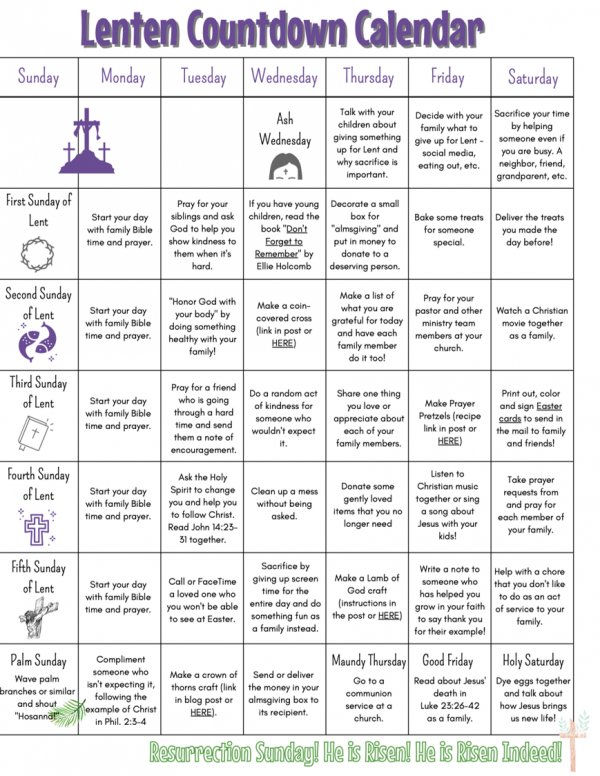 Lenten Countdown Calendar

| Sunday | Monday | Tuesday | Wednesday | Thursday | Friday | Saturday |
|---|---|---|---|---|---|---|
| | | | Ash Wednesday | Talk with your children about giving something up for Lent and why sacrifice is important. | Decide with your family what to give up for Lent - social media, eating out, etc. | Sacrifice your time by helping someone even if you are busy. A neighbor, friend, grandparent, etc. |
| First Sunday of Lent | Start your day with family Bible time and prayer. | Pray for your siblings and ask God to help you show kindness to them when it's hard. | If you have young children, read the book "Don't Forget to Remember" by Ellie Holcomb | Decorate a small box for "almsgiving" and put in money to donate to a deserving person. | Bake some treats for someone special. | Deliver the treats you made the day before! |
| Second Sunday of Lent | Start your day with family Bible time and prayer. | "Honor God with your body" by doing something healthy with your family! | Make a coin-covered cross (link in post or HERE) | Make a list of what you are grateful for today and have each family member do it too! | Pray for your pastor and other ministry team members at your church. | Watch a Christian movie together as a family. |
| Third Sunday of Lent | Start your day with family Bible time and prayer. | Pray for a friend who is going through a hard time and send them a note of encouragement. | Do a random act of kindness for someone who wouldn't expect it. | Share one thing you love or appreciate about each of your family members. | Make Prayer Pretzels (recipe link in post or HERE) | Print out, color and sign Easter cards to send in the mail to family and friends! |
| Fourth Sunday of Lent | Start your day with family Bible time and prayer. | Ask the Holy Spirit to change you and help you to follow Christ. Read John 14:23-31 together. | Clean up a mess without being asked. | Donate some gently loved items that you no longer need | Listen to Christian music together or sing a song about Jesus with your kids! | Take prayer requests from and pray for each member of your family. |
| Fifth Sunday of Lent | Start your day with family Bible time and prayer. | Call or FaceTime a loved one who you won't be able to see at Easter. | Sacrifice by giving up screen time for the entire day and do something fun as a family instead. | Make a Lamb of God craft (instructions in the post or HERE) | Write a note to someone who has helped you grow in your faith to say thank you for their example! | Help with a chore that you don't like to do as an act of service to your family. |
| Palm Sunday Wave palm branches or similar and shout "Hosanna!" | Compliment someone who isn't expecting it, following the example of Christ in Phil. 2:3-4 | Make a crown of thorns craft (link in blog post or HERE). | Send or deliver the money in your almsgiving box to its recipient. | Maundy Thursday Go to a communion service at a church. | Good Friday Read about Jesus' death in Luke 23:26-42 as a family. | Holy Saturday Dye eggs together and talk about how Jesus brings us new life! |

Resurrection Sunday! He is Risen! He is Risen Indeed!